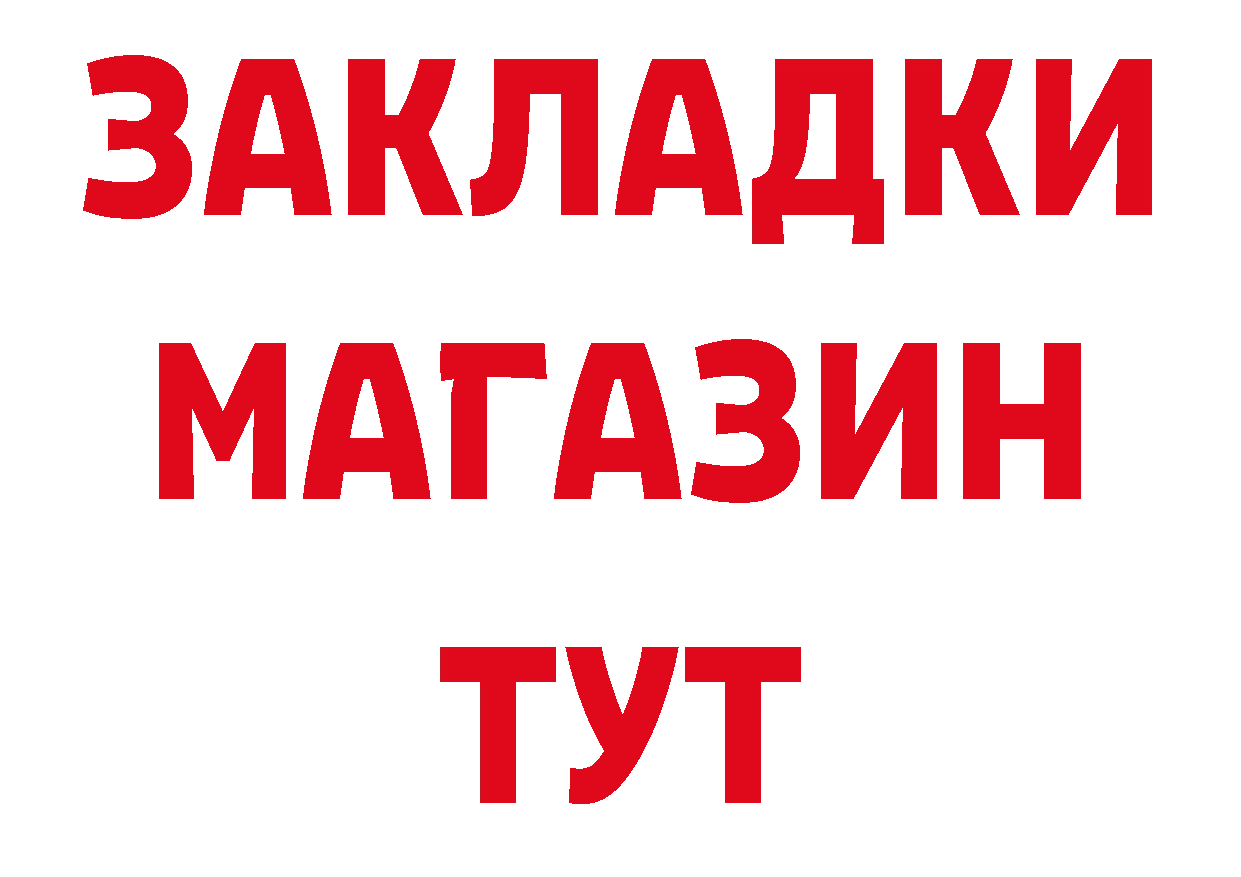 ЗАКЛАДКИ
МАГАЗИН
ТУТ